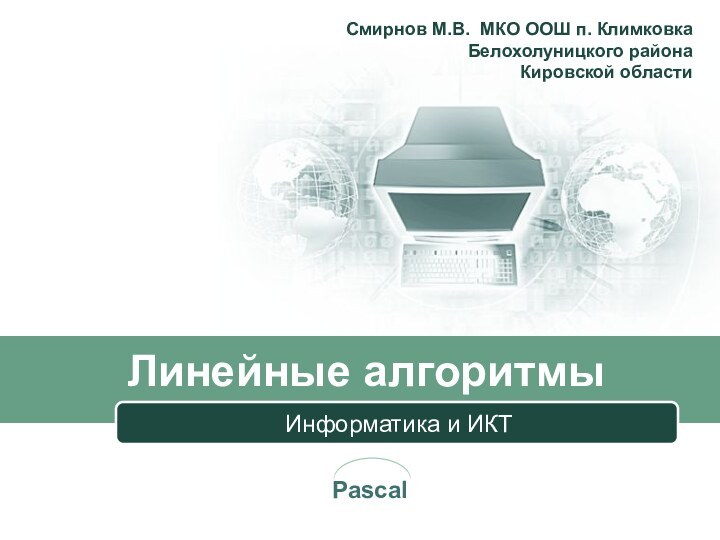 Смирнов М.В. МКО ООШ п. Климковка
Белохолуницкого района
Кировской области

Линейные алгоритмы

Информатика и ИКТ

Pascal